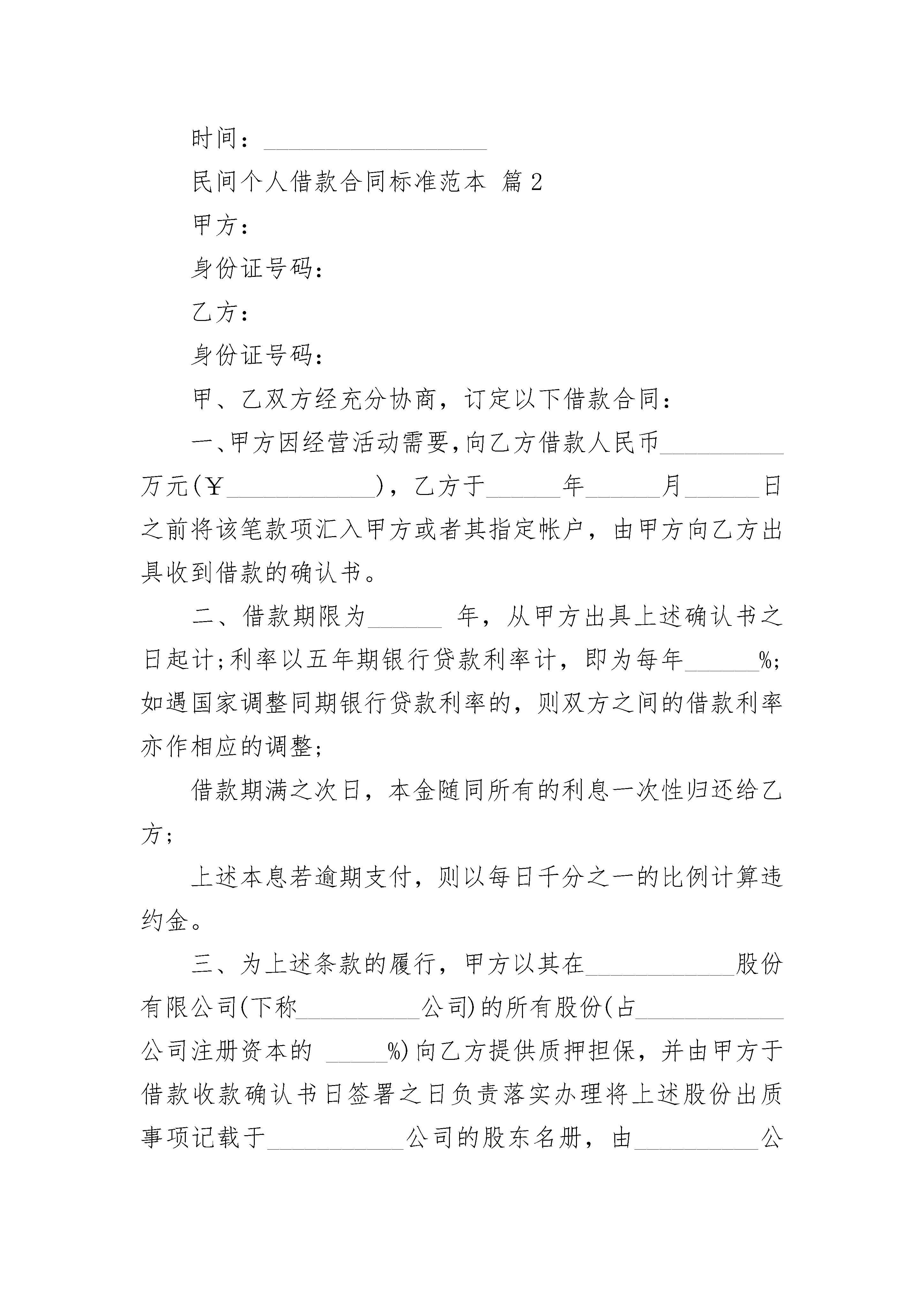 时间：__________________

民间个人借款合同标准范本 篇2

甲方：

身份证号码：

乙方：

身份证号码：

甲、乙双方经充分协商，订定以下借款合同：

一、甲方因经营活动需要，向乙方借款人民币__________万元(￥____________)，乙方于______年______月______日之前将该笔款项汇入甲方或者其指定帐户，由甲方向乙方出具收到借款的确认书。

二、借款期限为______ 年，从甲方出具上述确认书之日起计;利率以五年期银行贷款利率计，即为每年______%;如遇国家调整同期银行贷款利率的，则双方之间的借款利率亦作相应的调整;

借款期满之次日，本金随同所有的利息一次性归还给乙方;

上述本息若逾期支付，则以每日千分之一的比例计算违约金。

三、为上述条款的履行，甲方以其在____________股份有限公司(下称__________公司)的所有股份(占____________公司注册资本的 _____%)向乙方提供质押担保，并由甲方于借款收款确认书日签署之日负责落实办理将上述股份出质事项记载于___________公司的股东名册，由__________公